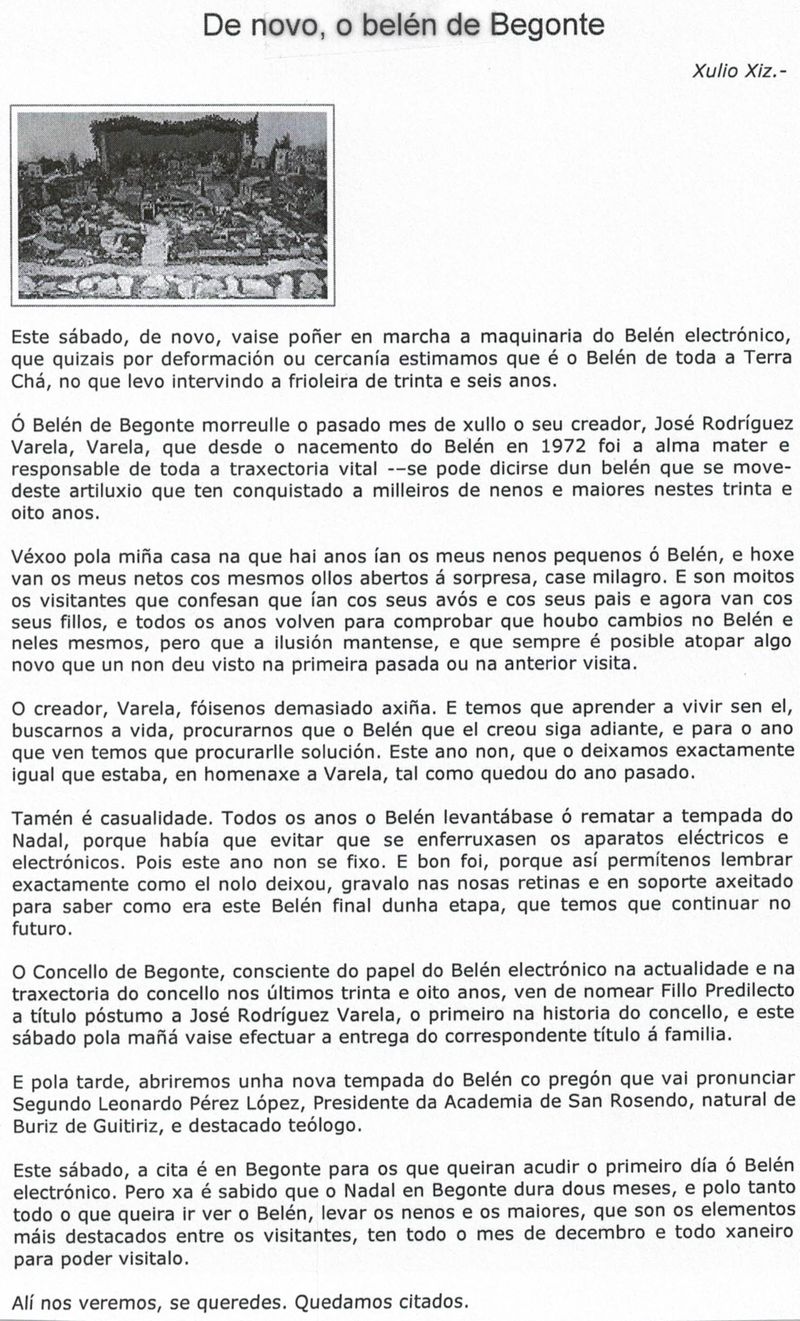 De novo, o belén de Begonte

Xulio Xiz.-

Este sábado, de novo, vaise poñer en marcha a maquinaria do Belén electrónico, que quizais por deformación ou cercanía estimamos que é o Belén de toda a Terra Chá, no que levo intervindo a frioleira de trinta e seis anos.

Ó Belén de Begonte morreulle o pasado mes de xullo o seu creador, José Rodríguez Varela, Varela, que desde o nacemento do Belén en 1972 foi a alma mater e responsable de toda a traxectoria vital --se pode dicirse dun belén que se move- deste artiluxio que ten conquistado a milleiros de nenos e maiores nestes trinta e oito anos.

Véxoo pola miña casa na que hai anos ían os meus nenos pequenos ó Belén, e hoxe van os meus netos cos mesmos ollos abertos á sorpresa, case milagro. E son moitos os visitantes que confesan que ían cos seus avós e cos seus pais e agora van cos seus fillos, e todos os anos volven para comprobar que houbo cambios no Belén e neles mesmos, pero que a ilusión mantense, e que sempre é posible atopar algo novo que un non deu visto na primeira pasada ou na anterior visita.

O creador, Varela, fóisenos demasiado axiña. E temos que aprender a vivir sen el, buscarnos a vida, procurarnos que o Belén que el creou siga adiante, e para o ano que ven temos que procurarlle solución. Este ano non, que o deixamos exactamente igual que estaba, en homenaxe a Varela, tal como quedou do ano pasado.

Tamén é casualidade. Todos os anos o Belén levantábase ó rematar a tempada do Nadal, porque había que evitar que se enferruxasen os aparatos eléctricos e electrónicos. Pois este ano non se fixo. E bon foi, porque así permítenos lembrar exactamente como el nolo deixou, gravalo nas nosas retinas e en soporte axeitado para saber como era este Belén final dunha etapa, que temos que continuar no futuro.

O Concello de Begonte, consciente do papel do Belén electrónico na actualidade e na traxectoria do concello nos últimos trinta e oito anos, ven de nomear Fillo Predilecto a título póstumo a José Rodríguez Varela, o primeiro na historia do concello, e este sábado pola mañá vaise efectuar a entrega do correspondente título á familia.

E pola tarde, abriremos unha nova tempada do Belén co pregón que vai pronunciar Segundo Leonardo Pérez López, Presidente da Academia de San Rosendo, natural de Buriz de Guitiriz, e destacado teólogo.

Este sábado, a cita é en Begonte para os que queiran acudir o primeiro día ó Belén electrónico. Pero xa é sabido que o Nadal en Begonte dura dous meses, e polo tanto todo o que queira ir ver o Belén, levar os nenos e os maiores, que son os elementos máis destacados entre os visitantes, ten todo o mes de decembro e todo xaneiro para poder visitalo.

Alí nos veremos, se queredes. Quedamos citados.